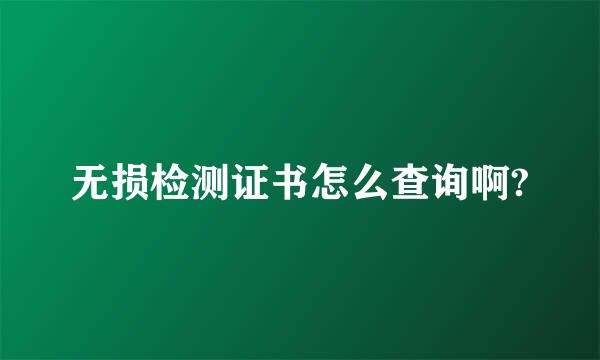 无损检测证书怎么查询啊?